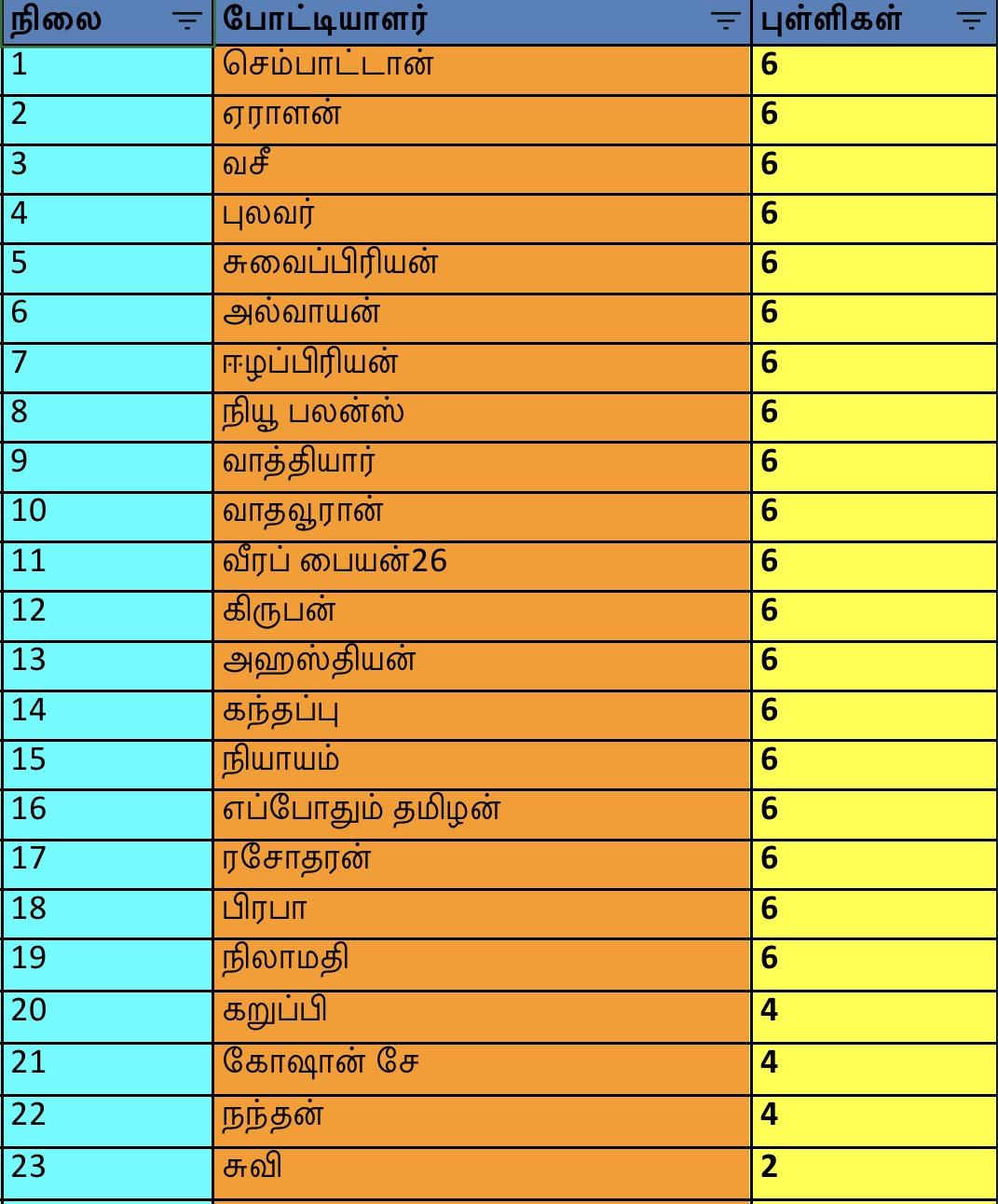 | நிலை | போட்டியாளர் | புள்ளிகள் |
|---|---|---|
| 1 | செம்பாட்டான் | 6 |
| 2 | ஏராளன் | 6 |
| 3 | வசீ | 6 |
| 4 | புலவர் | 6 |
| 5 | சுவைப்பிரியன் | 6 |
| 6 | அல்வாயன் | 6 |
| 7 | ஈழப்பிரியன் | 6 |
| 8 | நியூ பலன்ஸ் | 6 |
| 9 | வாத்தியார் | 6 |
| 10 | வாதவூரான் | 6 |
| 11 | வீரப் பையன்26 | 6 |
| 12 | கிருபன் | 6 |
| 13 | அஹஸ்தியன் | 6 |
| 14 | கந்தப்பு | 6 |
| 15 | நியாயம் | 6 |
| 16 | எப்போதும் தமிழன் | 6 |
| 17 | ரசோதரன் | 6 |
| 18 | பிரபா | 6 |
| 19 | நிலாமதி | 6 |
| 20 | கறுப்பி | 4 |
| 21 | கோஷான் சே | 4 |
| 22 | நந்தன் | 4 |
| 23 | சுவி | 2 |